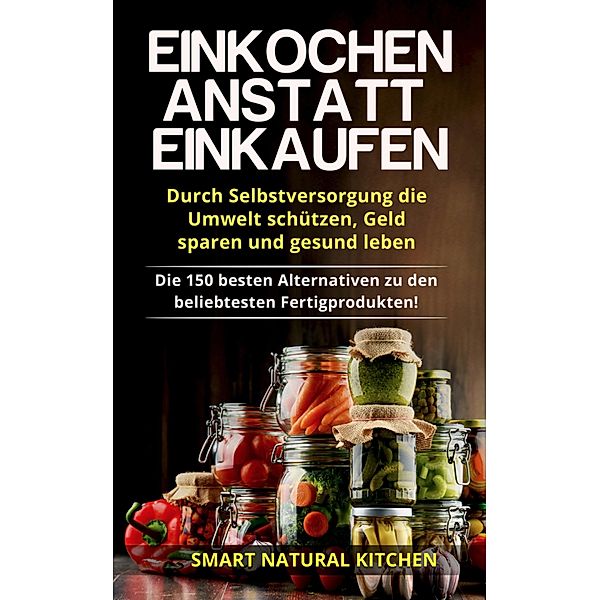 EINKOCHEN ANSTATT EINKAUFEN

Durch Selbstversorgung die Umwelt schützen, Geld sparen und gesund leben

Die 150 besten Alternativen zu den beliebtesten Fertigprodukten!

SMART NATURAL KITCHEN